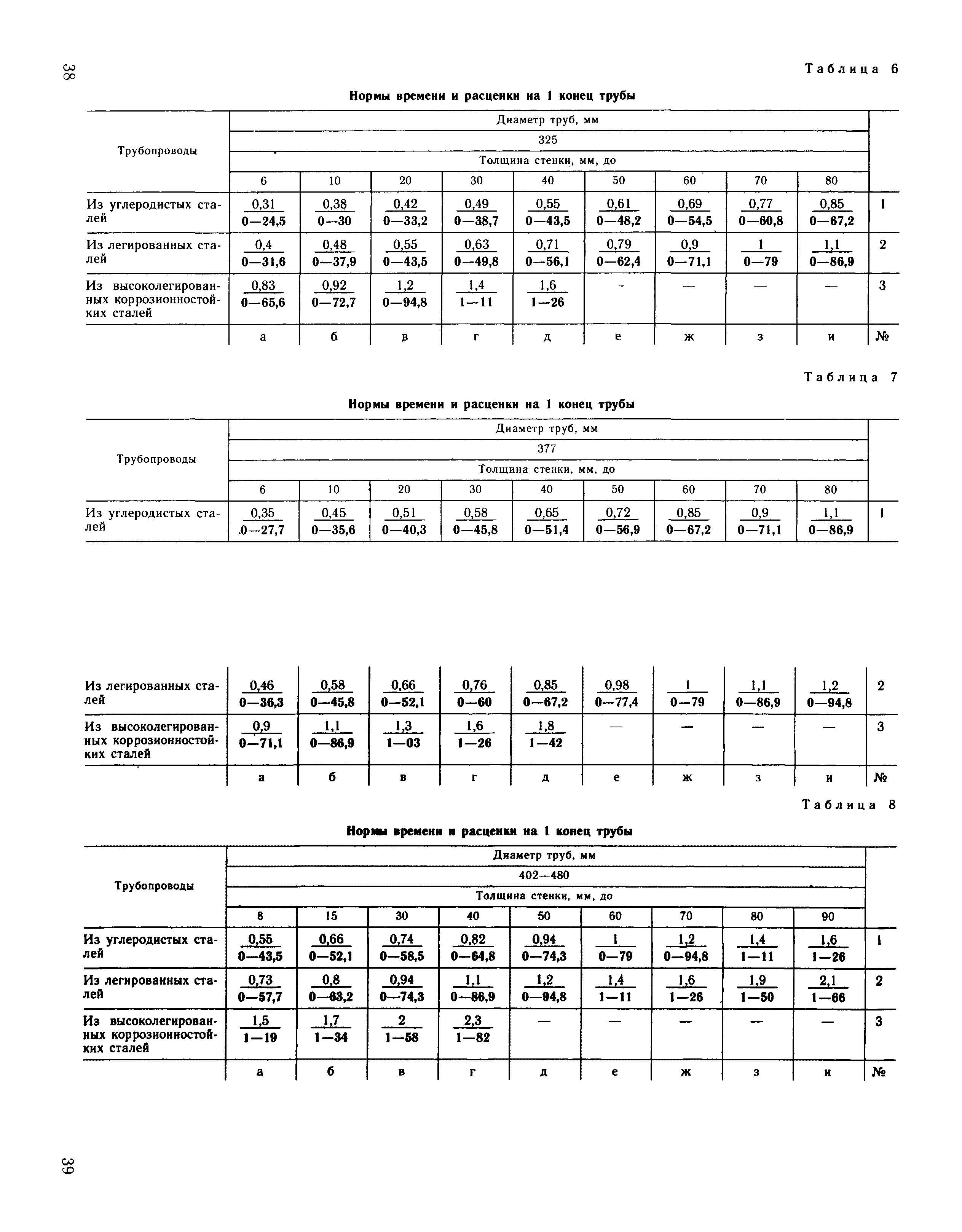 38

Таблица 6

Нормы времени и расценки на 1 конец трубы

| Трубопроводы | Диаметр труб, мм 325 Толщина стенки, мм, до 6 | 10 | 20 | 30 | 40 | 50 | 60 | 70 | 80 | |
|---|---|---|---|---|---|---|---|---|---|---|
| Из углеродистых сталей | $\frac{0,31}{0—24,5}$ | $\frac{0,38}{0—30}$ | $\frac{0,42}{0—33,2}$ | $\frac{0,49}{0—38,7}$ | $\frac{0,55}{0—43,5}$ | $\frac{0,61}{0—48,2}$ | $\frac{0,69}{0—54,5}$ | $\frac{0,77}{0—60,8}$ | $\frac{0,85}{0—67,2}$ | 1 |
| Из легированных сталей | $\frac{0,4}{0—31,6}$ | $\frac{0,48}{0—37,9}$ | $\frac{0,55}{0—43,5}$ | $\frac{0,63}{0—49,8}$ | $\frac{0,71}{0—56,1}$ | $\frac{0,79}{0—62,4}$ | $\frac{0,9}{0—71,1}$ | $\frac{1}{0—79}$ | $\frac{1,1}{0—86,9}$ | 2 |
| Из высоколегированных коррозионностойких сталей | $\frac{0,83}{0—65,6}$ | $\frac{0,92}{0—72,7}$ | $\frac{1,2}{0—94,8}$ | $\frac{1,4}{1—11}$ | $\frac{1,6}{1—26}$ | — | — | — | — | 3 |
| | а | б | в | г | д | е | ж | з | и | № |

Таблица 7

Нормы времени и расценки на 1 конец трубы

| Трубопроводы | Диаметр труб, мм 377 Толщина стенки, мм, до 6 | 10 | 20 | 30 | 40 | 50 | 60 | 70 | 80 | |
|---|---|---|---|---|---|---|---|---|---|---|
| Из углеродистых сталей | $\frac{0,35}{.0—27,7}$ | $\frac{0,45}{0—35,6}$ | $\frac{0,51}{0—40,3}$ | $\frac{0,58}{0—45,8}$ | $\frac{0,65}{0—51,4}$ | $\frac{0,72}{0—56,9}$ | $\frac{0,85}{0—67,2}$ | $\frac{0,9}{0—71,1}$ | $\frac{1,1}{0—86,9}$ | 1 |
| Из легированных сталей | $\frac{0,46}{0—36,3}$ | $\frac{0,58}{0—45,8}$ | $\frac{0,66}{0—52,1}$ | $\frac{0,76}{0—60}$ | $\frac{0,85}{0—67,2}$ | $\frac{0,98}{0—77,4}$ | $\frac{1}{0—79}$ | $\frac{1,1}{0—86,9}$ | $\frac{1,2}{0—94,8}$ | 2 |
| Из высоколегированных коррозионностойких сталей | $\frac{0,9}{0—71,1}$ | $\frac{1,1}{0—86,9}$ | $\frac{1,3}{1—03}$ | $\frac{1,6}{1—26}$ | $\frac{1,8}{1—42}$ | — | — | — | — | 3 |
| | а | б | в | г | д | е | ж | з | и | № |

Таблица 8

Нормы времени и расценки на 1 конец трубы

| Трубопроводы | Диаметр труб, мм 402—480 Толщина стенки, мм, до 8 | 15 | 30 | 40 | 50 | 60 | 70 | 80 | 90 | |
|---|---|---|---|---|---|---|---|---|---|---|
| Из углеродистых сталей | $\frac{0,55}{0—43,5}$ | $\frac{0,66}{0—52,1}$ | $\frac{0,74}{0—58,5}$ | $\frac{0,82}{0—64,8}$ | $\frac{0,94}{0—74,3}$ | $\frac{1}{0—79}$ | $\frac{1,2}{0—94,8}$ | $\frac{1,4}{1—11}$ | $\frac{1,6}{1—26}$ | 1 |
| Из легированных сталей | $\frac{0,73}{0—57,7}$ | $\frac{0,8}{0—63,2}$ | $\frac{0,94}{0—74,3}$ | $\frac{1,1}{0—86,9}$ | $\frac{1,2}{0—94,8}$ | $\frac{1,4}{1—11}$ | $\frac{1,6}{1—26}$ | $\frac{1,9}{1—50}$ | $\frac{2,1}{1—66}$ | 2 |
| Из высоколегированных коррозионностойких сталей | $\frac{1,5}{1—19}$ | $\frac{1,7}{1—34}$ | $\frac{2}{1—58}$ | $\frac{2,3}{1—82}$ | — | — | — | — | — | 3 |
| | а | б | в | г | д | е | ж | з | и | № |

39